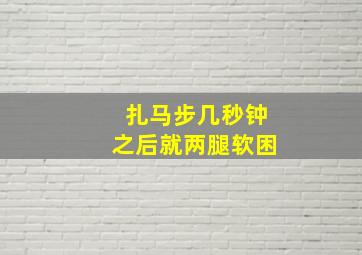 扎马步几秒钟
之后就两腿软困